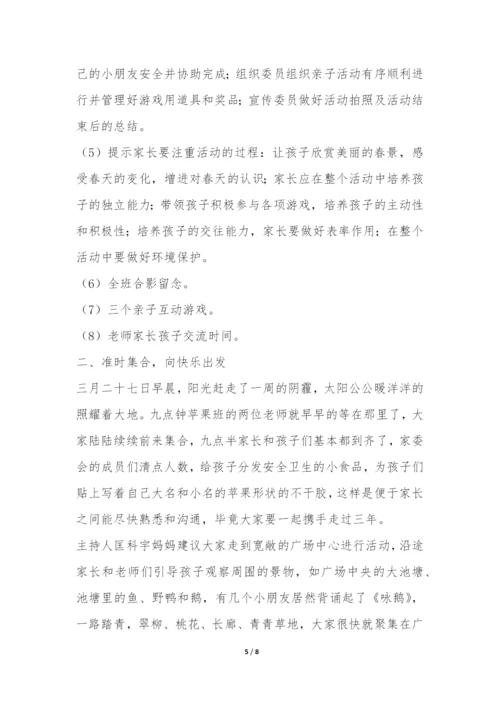 己的小朋友安全并协助完成；组织委员组织亲子活动有序顺利进行并管理好游戏用道具和奖品；宣传委员做好活动拍照及活动结束后的总结。

（5）提示家长要注重活动的过程：让孩子欣赏美丽的春景，感受春天的变化，增进对春天的认识；家长应在整个活动中培养孩子的独立能力；带领孩子积极参与各项游戏，培养孩子的主动性和积极性；培养孩子的交往能力，家长要做好表率作用；在整个活动中要做好环境保护。

（6）全班合影留念。

（7）三个亲子互动游戏。

（8）老师家长孩子交流时间。

二、准时集合，向快乐出发

三月二十七日早晨，阳光赶走了一周的阴霾，太阳公公暖洋洋的照耀着大地。九点钟苹果班的两位老师就早早的等在那里了，大家陆陆续续前来集合，九点半家长和孩子们基本都到齐了，家委会的成员们清点人数，给孩子分发安全卫生的小食品，为孩子们贴上写着自己大名和小名的苹果形状的不干胶，这样是便于家长之间能尽快熟悉和沟通，毕竟大家要一起携手走过三年。

主持人匡科宇妈妈建议大家走到宽敞的广场中心进行活动，沿途家长和老师们引导孩子观察周围的景物，如广场中央的大池塘、池塘里的鱼、野鸭和鹅，有几个小朋友居然背诵起了《咏鹅》，一路踏青，翠柳、桃花、长廊、青青草地，大家很快就聚集在广

5 / 8